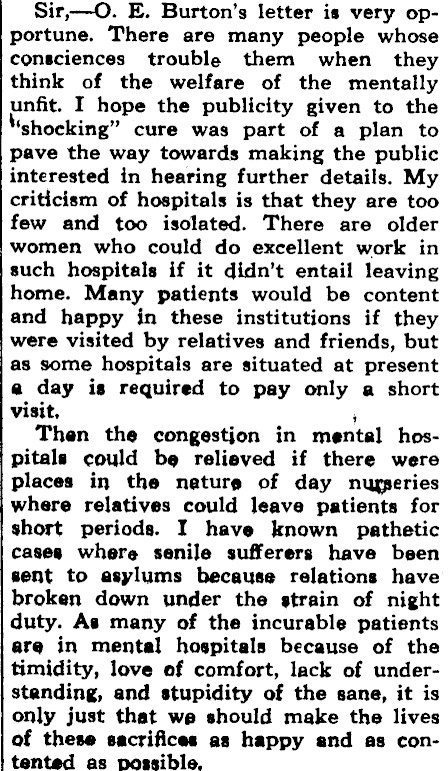 Sir,—O. E. Burton's letter is very opportune. There are many people whose consciences trouble them when they think of the welfare of the mentally unfit. I hope the publicity given to the "shocking" cure was part of a plan to pave the way towards making the public interested in hearing further details. My criticism of hospitals is that they are too few and too isolated. There are older women who could do excellent work in such hospitals if it didn't entail leaving home. Many patients would be content and happy in these institutions if they were visited by relatives and friends, but as some hospitals are situated at present a day is required to pay only a short visit.

Then the congestion in mental hospitals could be relieved if there were places in the nature of day nurseries where relatives could leave patients for short periods. I have known pathetic cases where senile sufferers have been sent to asylums because relations have broken down under the strain of night duty. As many of the incurable patients are in mental hospitals because of the timidity, love of comfort, lack of understanding, and stupidity of the sane, it is only just that we should make the lives of these sacrifices as happy and as contented as possible.